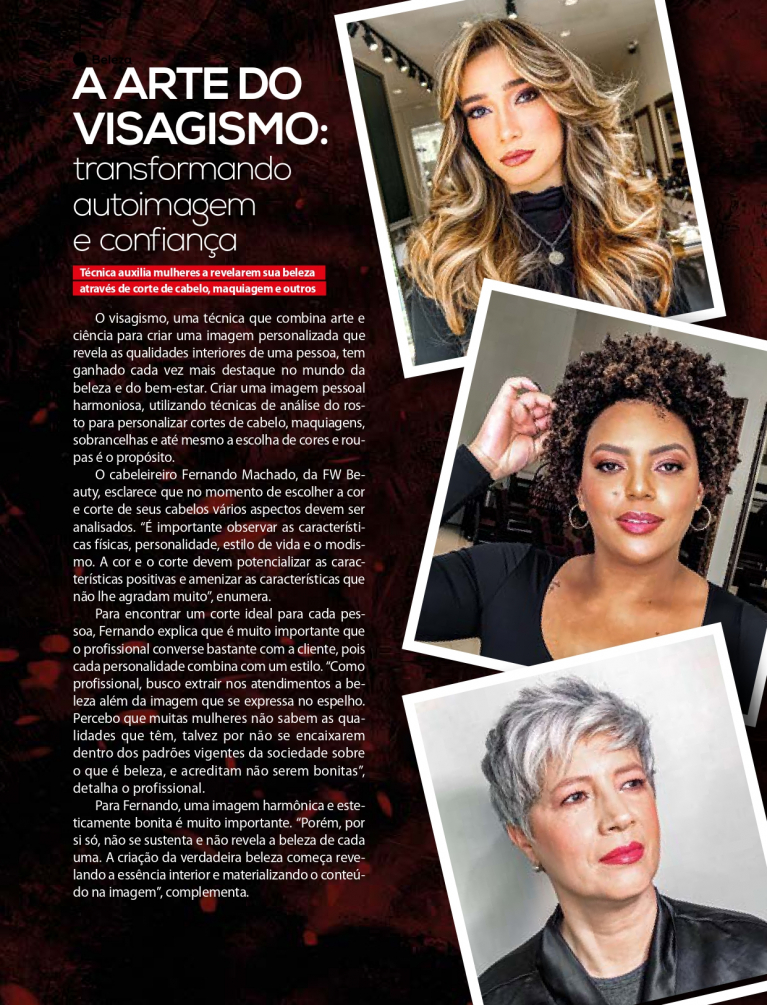 A ARTE DO VISAGISMO:
transformando autoimagem e confiança

Técnica auxilia mulheres a revelarem sua beleza através de corte de cabelo, maquiagem e outros

O visagismo, uma técnica que combina arte e ciência para criar uma imagem personalizada que revela as qualidades interiores de uma pessoa, tem ganhado cada vez mais destaque no mundo da beleza e do bem-estar. Criar uma imagem pessoal harmoniosa, utilizando técnicas de análise do rosto para personalizar cortes de cabelo, maquiagens, sobrancelhas e até mesmo a escolha de cores e roupas é o propósito.

O cabeleireiro Fernando Machado, da FW Beauty, esclarece que no momento de escolher a cor e corte de seus cabelos vários aspectos devem ser analisados. "É importante observar as características físicas, personalidade, estilo de vida e o modismo. A cor e o corte devem potencializar as características positivas e amenizar as características que não lhe agradam muito", enumera.

Para encontrar um corte ideal para cada pessoa, Fernando explica que é muito importante que o profissional converse bastante com a cliente, pois cada personalidade combina com um estilo. "Como profissional, busco extrair nos atendimentos a beleza além da imagem que se expressa no espelho. Percebo que muitas mulheres não sabem as qualidades que têm, talvez por não se encaixarem dentro dos padrões vigentes da sociedade sobre o que é beleza, e acreditam não serem bonitas", detalha o profissional.

Para Fernando, uma imagem harmônica e esteticamente bonita é muito importante. "Porém, por si só, não se sustenta e não revela a beleza de cada uma. A criação da verdadeira beleza começa revelando a essência interior e materializando o conteúdo na imagem", complementa.